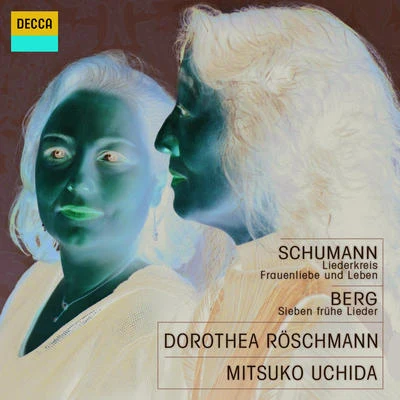 DECCA

SCHUMANN
Liederkreis
Frauenliebe und Leben

BERG
Sieben frühe Lieder

DOROTHEA RÖSCHMANN

MITSUKO UCHIDA